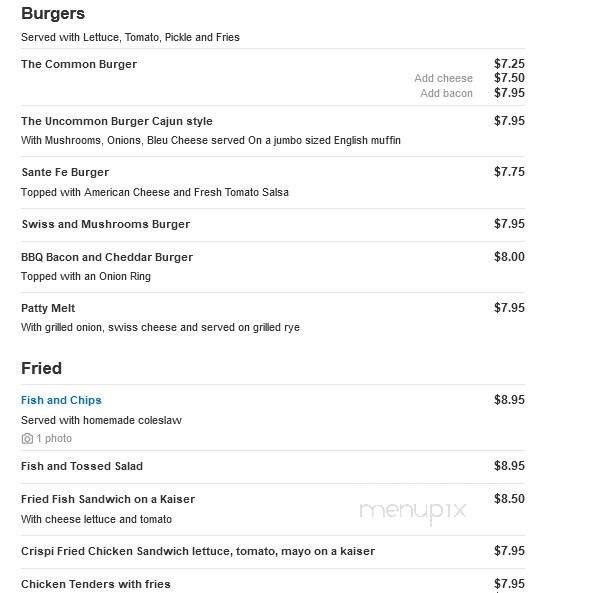 Burgers

Served with Lettuce, Tomato, Pickle and Fries

The Common Burger $7.25
Add cheese $7.50
Add bacon $7.95

The Uncommon Burger Cajun style $7.95
With Mushrooms, Onions, Bleu Cheese served On a jumbo sized English muffin

Sante Fe Burger $7.75
Topped with American Cheese and Fresh Tomato Salsa

Swiss and Mushrooms Burger $7.95

BBQ Bacon and Cheddar Burger $8.00
Topped with an Onion Ring

Patty Melt $7.95
With grilled onion, swiss cheese and served on grilled rye

Fried

Fish and Chips $8.95
Served with homemade coleslaw
1 photo

Fish and Tossed Salad $8.95

Fried Fish Sandwich on a Kaiser $8.50
With cheese lettuce and tomato

menupix

Crispi Fried Chicken Sandwich lettuce, tomato, mayo on a kaiser $7.95

Chicken Tenders with fries $7.95